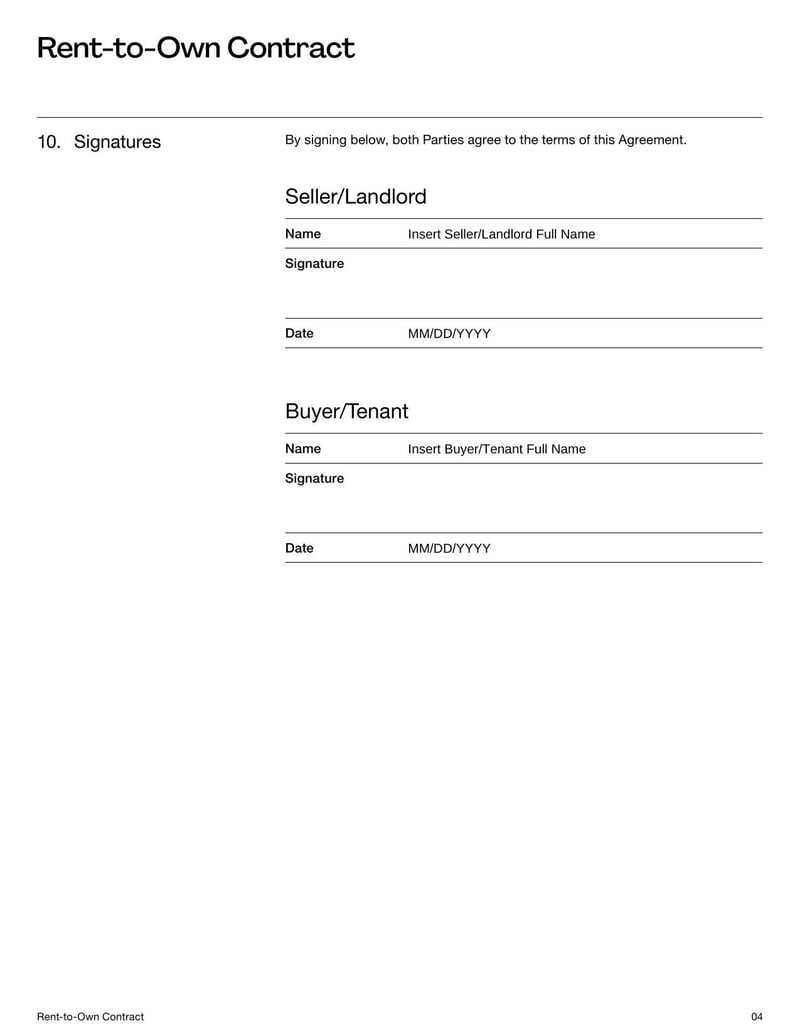 Rent-to-Own Contract

10. Signatures

By signing below, both Parties agree to the terms of this Agreement.

Seller/Landlord

Name Insert Seller/Landlord Full Name

Signature

Date MM/DD/YYYY

Buyer/Tenant

Name Insert Buyer/Tenant Full Name

Signature

Date MM/DD/YYYY

Rent-to-Own Contract 04